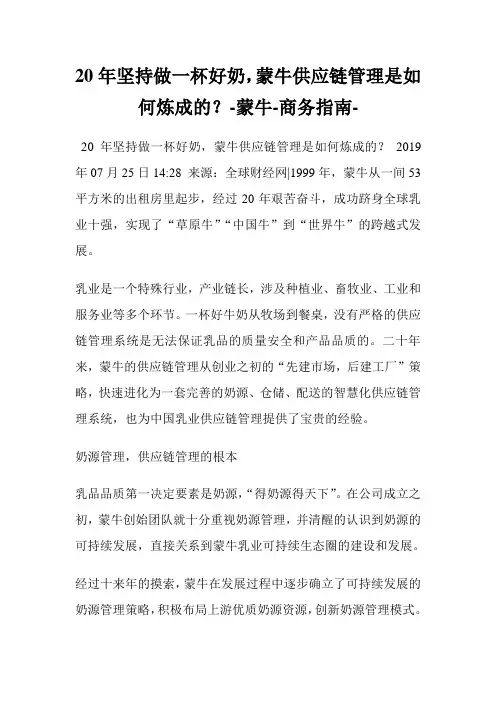 20 年坚持做一杯好奶，蒙牛供应链管理是如何炼成的？-蒙牛-商务指南-

20 年坚持做一杯好奶，蒙牛供应链管理是如何炼成的？ 2019 年 07 月 25 日 14:28 来源：全球财经网|1999 年，蒙牛从一间 53 平方米的出租房里起步，经过 20 年艰苦奋斗，成功跻身全球乳业十强，实现了“草原牛”“中国牛”到“世界牛”的跨越式发展。

乳业是一个特殊行业，产业链长，涉及种植业、畜牧业、工业和服务业等多个环节。一杯好牛奶从牧场到餐桌，没有严格的供应链管理系统是无法保证乳品的质量安全和产品品质的。二十年来，蒙牛的供应链管理从创业之初的“先建市场，后建工厂”策略，快速进化为一套完善的奶源、仓储、配送的智慧化供应链管理系统，也为中国乳业供应链管理提供了宝贵的经验。

奶源管理，供应链管理的根本

乳品品质第一决定要素是奶源，“得奶源得天下”。在公司成立之初，蒙牛创始团队就十分重视奶源管理，并清醒的认识到奶源的可持续发展，直接关系到蒙牛乳业可持续生态圈的建设和发展。

经过十来年的摸索，蒙牛在发展过程中逐步确立了可持续发展的奶源管理策略，积极布局上游优质奶源资源，创新奶源管理模式。